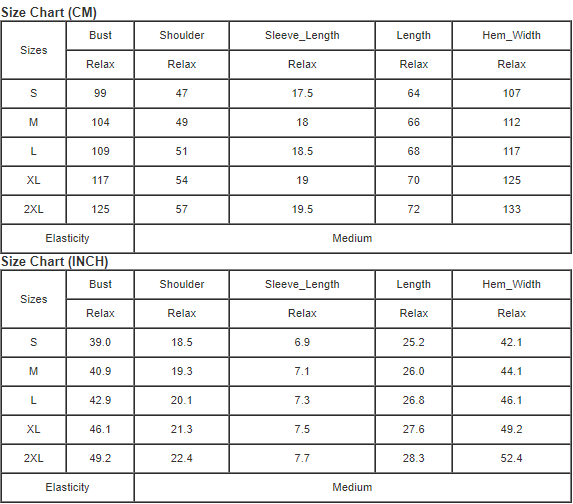 Size Chart (CM)

| Sizes | Bust | Shoulder | Sleeve_Length | Length | Hem_Width |
|---|---|---|---|---|---|
| | Relax | Relax | Relax | Relax | Relax |
| S | 99 | 47 | 17.5 | 64 | 107 |
| M | 104 | 49 | 18 | 66 | 112 |
| L | 109 | 51 | 18.5 | 68 | 117 |
| XL | 117 | 54 | 19 | 70 | 125 |
| 2XL | 125 | 57 | 19.5 | 72 | 133 |
| Elasticity | Medium | | | | |

Size Chart (INCH)

| Sizes | Bust | Shoulder | Sleeve_Length | Length | Hem_Width |
|---|---|---|---|---|---|
| | Relax | Relax | Relax | Relax | Relax |
| S | 39.0 | 18.5 | 6.9 | 25.2 | 42.1 |
| M | 40.9 | 19.3 | 7.1 | 26.0 | 44.1 |
| L | 42.9 | 20.1 | 7.3 | 26.8 | 46.1 |
| XL | 46.1 | 21.3 | 7.5 | 27.6 | 49.2 |
| 2XL | 49.2 | 22.4 | 7.7 | 28.3 | 52.4 |
| Elasticity | Medium | | | | |